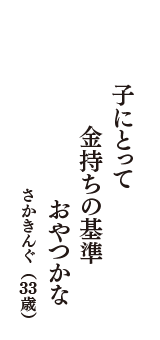 子にとって
金持ちの基準
おやつかな
さかきんぐ（33歳）